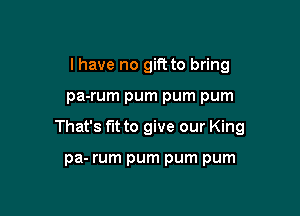 I have no gift to bring
pa-rum pum pum pum
That's fit to give our King
pa- rum pum pum pum